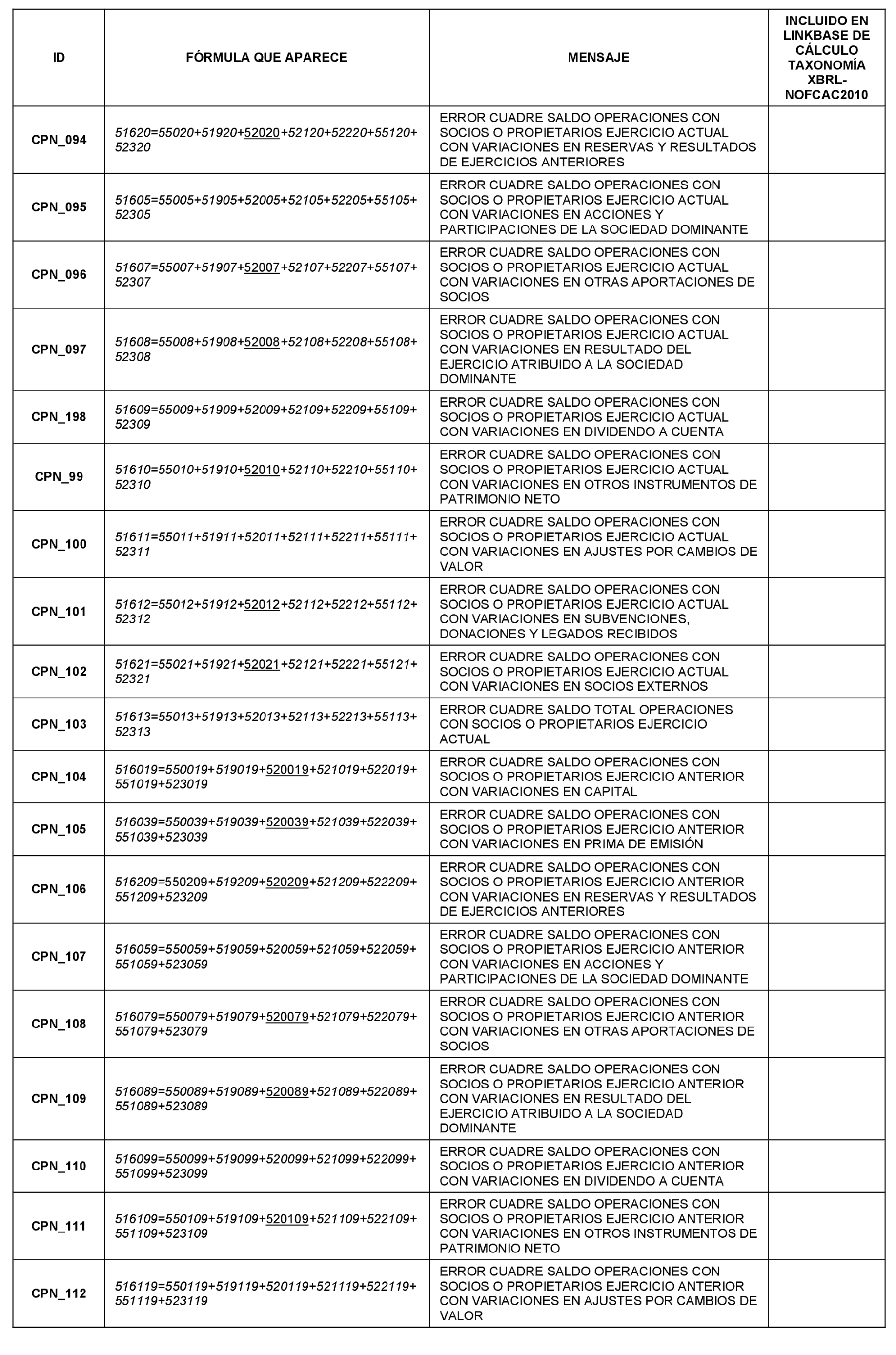 | ID | FÓRMULA QUE APARECE | MENSAJE | INCLUIDO EN LINKBASE DE CÁLCULO TAXONOMÍA XBRL-NOFCAC2010 |
|---|---|---|---|
| CPN_094 | 51620=55020+51920+52020+52120+52220+55120+52320 | ERROR CUADRE SALDO OPERACIONES CON SOCIOS O PROPIETARIOS EJERCICIO ACTUAL CON VARIACIONES EN RESERVAS Y RESULTADOS DE EJERCICIOS ANTERIORES | |
| CPN_095 | 51605=55005+51905+52005+52105+52205+55105+52305 | ERROR CUADRE SALDO OPERACIONES CON SOCIOS O PROPIETARIOS EJERCICIO ACTUAL CON VARIACIONES EN ACCIONES Y PARTICIPACIONES DE LA SOCIEDAD DOMINANTE | |
| CPN_096 | 51607=55007+51907+52007+52107+52207+55107+52307 | ERROR CUADRE SALDO OPERACIONES CON SOCIOS O PROPIETARIOS EJERCICIO ACTUAL CON VARIACIONES EN OTRAS APORTACIONES DE SOCIOS | |
| CPN_097 | 51608=55008+51908+52008+52108+52208+55108+52308 | ERROR CUADRE SALDO OPERACIONES CON SOCIOS O PROPIETARIOS EJERCICIO ACTUAL CON VARIACIONES EN RESULTADO DEL EJERCICIO ATRIBUIDO A LA SOCIEDAD DOMINANTE | |
| CPN_198 | 51609=55009+51909+52009+52109+52209+55109+52309 | ERROR CUADRE SALDO OPERACIONES CON SOCIOS O PROPIETARIOS EJERCICIO ACTUAL CON VARIACIONES EN DIVIDENDO A CUENTA | |
| CPN_99 | 51610=55010+51910+52010+52110+52210+55110+52310 | ERROR CUADRE SALDO OPERACIONES CON SOCIOS O PROPIETARIOS EJERCICIO ACTUAL CON VARIACIONES EN OTROS INSTRUMENTOS DE PATRIMONIO NETO | |
| CPN_100 | 51611=55011+51911+52011+52111+52211+55111+52311 | ERROR CUADRE SALDO OPERACIONES CON SOCIOS O PROPIETARIOS EJERCICIO ACTUAL CON VARIACIONES EN AJUSTES POR CAMBIOS DE VALOR | |
| CPN_101 | 51612=55012+51912+52012+52112+52212+55112+52312 | ERROR CUADRE SALDO OPERACIONES CON SOCIOS O PROPIETARIOS EJERCICIO ACTUAL CON VARIACIONES EN SUBVENCIONES, DONACIONES Y LEGADOS RECIBIDOS | |
| CPN_102 | 51621=55021+51921+52021+52121+52221+55121+52321 | ERROR CUADRE SALDO OPERACIONES CON SOCIOS O PROPIETARIOS EJERCICIO ACTUAL CON VARIACIONES EN SOCIOS EXTERNOS | |
| CPN_103 | 51613=55013+51913+52013+52113+52213+55113+52313 | ERROR CUADRE SALDO TOTAL OPERACIONES CON SOCIOS O PROPIETARIOS EJERCICIO ACTUAL | |
| CPN_104 | 516019=550019+519019+520019+521019+522019+551019+523019 | ERROR CUADRE SALDO OPERACIONES CON SOCIOS O PROPIETARIOS EJERCICIO ANTERIOR CON VARIACIONES EN CAPITAL | |
| CPN_105 | 516039=550039+519039+520039+521039+522039+551039+523039 | ERROR CUADRE SALDO OPERACIONES CON SOCIOS O PROPIETARIOS EJERCICIO ANTERIOR CON VARIACIONES EN PRIMA DE EMISIÓN | |
| CPN_106 | 516209=550209+519209+520209+521209+522209+551209+523209 | ERROR CUADRE SALDO OPERACIONES CON SOCIOS O PROPIETARIOS EJERCICIO ANTERIOR CON VARIACIONES EN RESERVAS Y RESULTADOS DE EJERCICIOS ANTERIORES | |
| CPN_107 | 516059=550059+519059+520059+521059+522059+551059+523059 | ERROR CUADRE SALDO OPERACIONES CON SOCIOS O PROPIETARIOS EJERCICIO ANTERIOR CON VARIACIONES EN ACCIONES Y PARTICIPACIONES DE LA SOCIEDAD DOMINANTE | |
| CPN_108 | 516079=550079+519079+520079+521079+522079+551079+523079 | ERROR CUADRE SALDO OPERACIONES CON SOCIOS O PROPIETARIOS EJERCICIO ANTERIOR CON VARIACIONES EN OTRAS APORTACIONES DE SOCIOS | |
| CPN_109 | 516089=550089+519089+520089+521089+522089+551089+523089 | ERROR CUADRE SALDO OPERACIONES CON SOCIOS O PROPIETARIOS EJERCICIO ANTERIOR CON VARIACIONES EN RESULTADO DEL EJERCICIO ATRIBUIDO A LA SOCIEDAD DOMINANTE | |
| CPN_110 | 516099=550099+519099+520099+521099+522099+551099+523099 | ERROR CUADRE SALDO OPERACIONES CON SOCIOS O PROPIETARIOS EJERCICIO ANTERIOR CON VARIACIONES EN DIVIDENDO A CUENTA | |
| CPN_111 | 516109=550109+519109+520109+521109+522109+551109+523109 | ERROR CUADRE SALDO OPERACIONES CON SOCIOS O PROPIETARIOS EJERCICIO ANTERIOR CON VARIACIONES EN OTROS INSTRUMENTOS DE PATRIMONIO NETO | |
| CPN_112 | 516119=550119+519119+520119+521119+522119+551119+523119 | ERROR CUADRE SALDO OPERACIONES CON SOCIOS O PROPIETARIOS EJERCICIO ANTERIOR CON VARIACIONES EN AJUSTES POR CAMBIOS DE VALOR | |